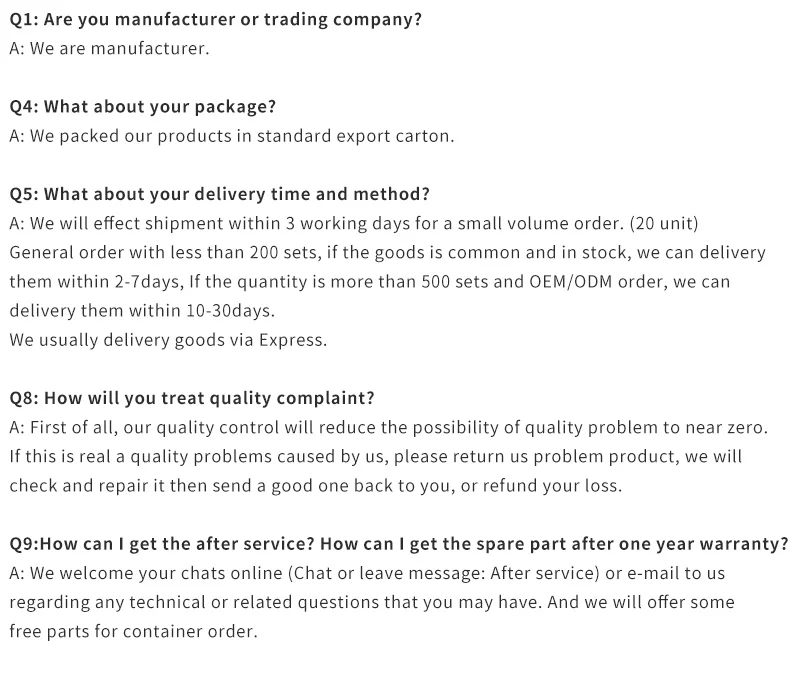 Q1: Are you manufacturer or trading company?
A: We are manufacturer.

Q4: What about your package?
A: We packed our products in standard export carton.

Q5: What about your delivery time and method?
A: We will effect shipment within 3 working days for a small volume order. (20 unit)
General order with less than 200 sets, if the goods is common and in stock, we can delivery them within 2-7days, If the quantity is more than 500 sets and OEM/ODM order, we can delivery them within 10-30days.
We usually delivery goods via Express.

Q8: How will you treat quality complaint?
A: First of all, our quality control will reduce the possibility of quality problem to near zero. If this is real a quality problems caused by us, please return us problem product, we will check and repair it then send a good one back to you, or refund your loss.

Q9:How can I get the after service? How can I get the spare part after one year warranty?
A: We welcome your chats online (Chat or leave message: After service) or e-mail to us regarding any technical or related questions that you may have. And we will offer some free parts for container order.